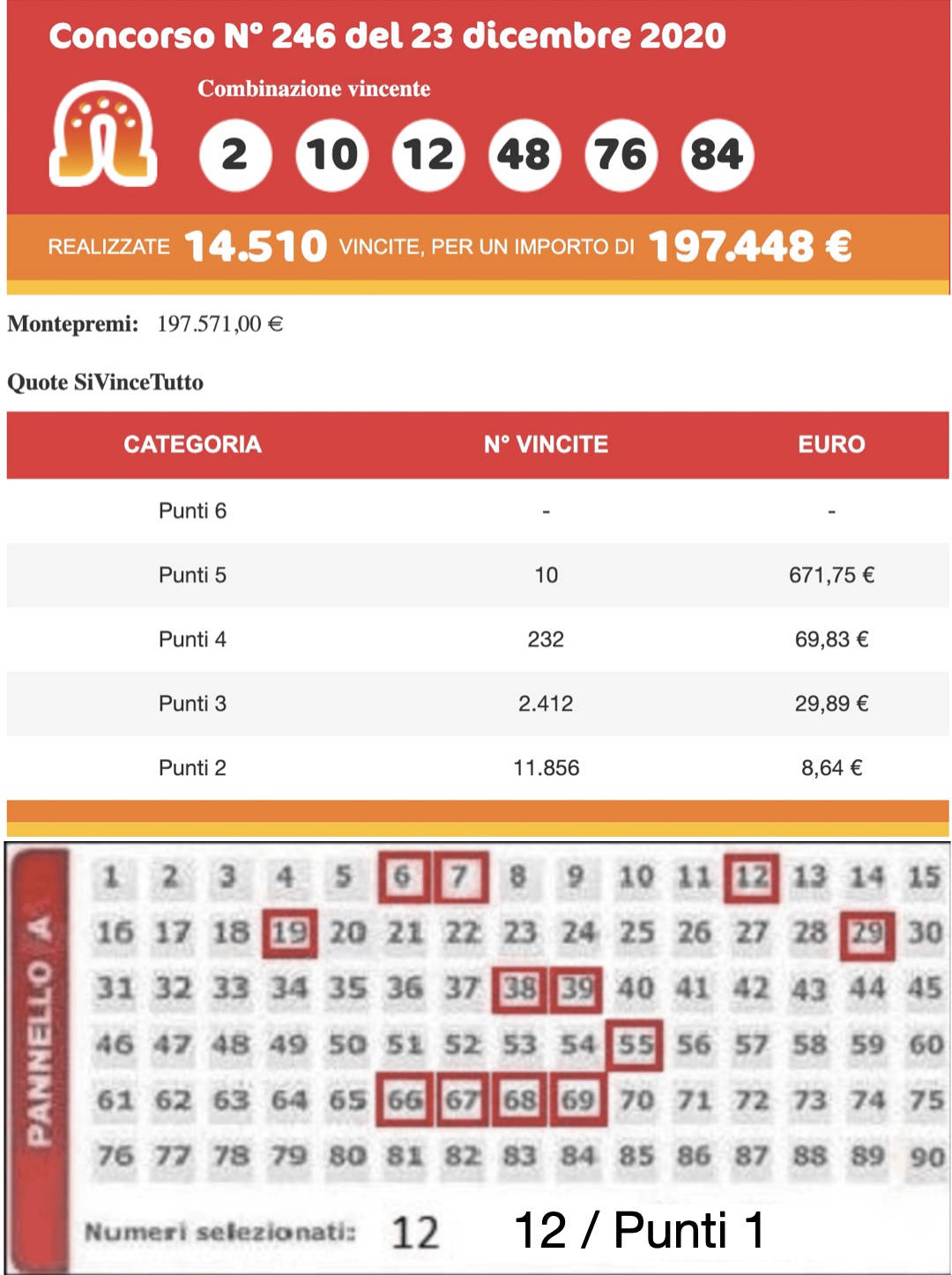 Concorso N° 246 del 23 dicembre 2020

Combinazione vincente

2 10 12 48 76 84

REALIZZATE 14.510 VINCITE, PER UN IMPORTO DI 197.448 €

Montepremi: 197.571,00 €

Quote SiVinceTutto

| CATEGORIA | N° VINCITE | EURO |
|---|---|---|
| Punti 6 | - | - |
| Punti 5 | 10 | 671,75 € |
| Punti 4 | 232 | 69,83 € |
| Punti 3 | 2.412 | 29,89 € |
| Punti 2 | 11.856 | 8,64 € |

PANNELLO A

1 2 3 4 5 6 7 8 9 10 11 12 13 14 15
16 17 18 19 20 21 22 23 24 25 26 27 28 29 30
31 32 33 34 35 36 37 38 39 40 41 42 43 44 45
46 47 48 49 50 51 52 53 54 55 56 57 58 59 60
61 62 63 64 65 66 67 68 69 70 71 72 73 74 75
76 77 78 79 80 81 82 83 84 85 86 87 88 89 90

Numeri selezionati: 12 12 / Punti 1